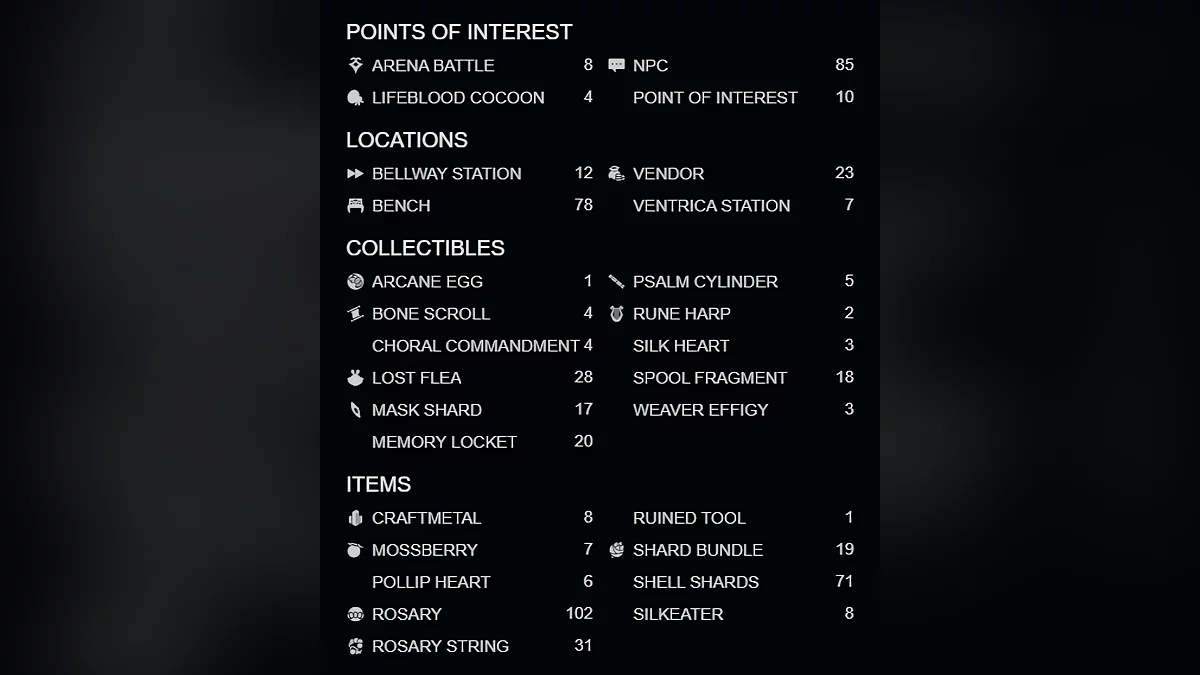 POINTS OF INTEREST

ARENA BATTLE 8
LIFEBLOOD COCOON 4

NPC 85
POINT OF INTEREST 10

LOCATIONS

BELLWAY STATION 12
BENCH 78

VENDOR 23
VENTRICA STATION 7

COLLECTIBLES

ARCANE EGG 1
BONE SCROLL 4
CHORAL COMMANDMENT 4
LOST FLEA 28
MASK SHARD 17
MEMORY LOCKET 20

PSALM CYLINDER 5
RUNE HARP 2
SILK HEART 3
SPOOL FRAGMENT 18
WEAVER EFFIGY 3

ITEMS

CRAFTMETAL 8
MOSSBERRY 7
POLLIP HEART 6
ROSARY 102
ROSARY STRING 31

RUINED TOOL 1
SHARD BUNDLE 19
SHELL SHARDS 71
SILKEATER 8